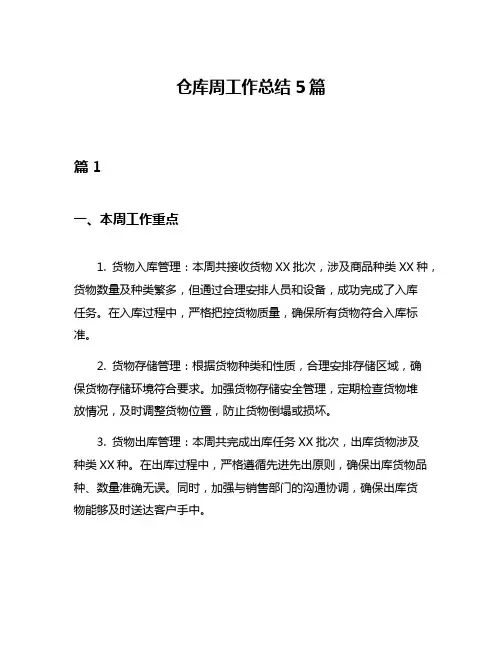 仓库周工作总结 5 篇

篇 1

一、本周工作重点

1. 货物入库管理：本周共接收货物 XX 批次，涉及商品种类 XX 种，货物数量及种类繁多，但通过合理安排人员和设备，成功完成了入库任务。在入库过程中，严格把控货物质量，确保所有货物符合入库标准。

2. 货物存储管理：根据货物种类和性质，合理安排存储区域，确保货物存储环境符合要求。加强货物存储安全管理，定期检查货物堆放情况，及时调整货物位置，防止货物倒塌或损坏。

3. 货物出库管理：本周共完成出库任务 XX 批次，出库货物涉及种类 XX 种。在出库过程中，严格遵循先进先出原则，确保出库货物品种、数量准确无误。同时，加强与销售部门的沟通协调，确保出库货物能够及时送达客户手中。